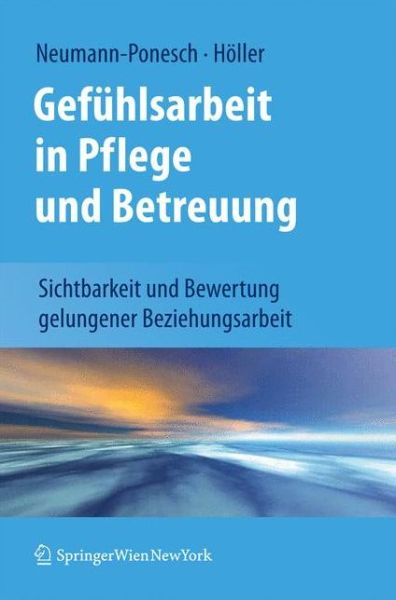 Neumann-Ponesch · Höller

Gefühlsarbeit in Pflege und Betreuung

Sichtbarkeit und Bewertung gelungener Beziehungsarbeit

SpringerWienNewYork